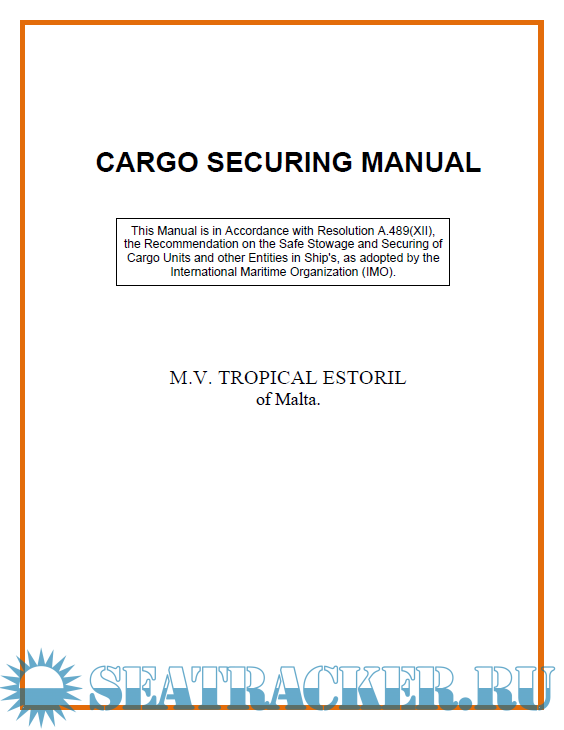 CARGO SECURING MANUAL

This Manual is in Accordance with Resolution A.489(XII), the Recommendation on the Safe Stowage and Securing of Cargo Units and other Entities in Ship's, as adopted by the International Maritime Organization (IMO).

M.V. TROPICAL ESTORIL
of Malta.

SEATRACKER.RU